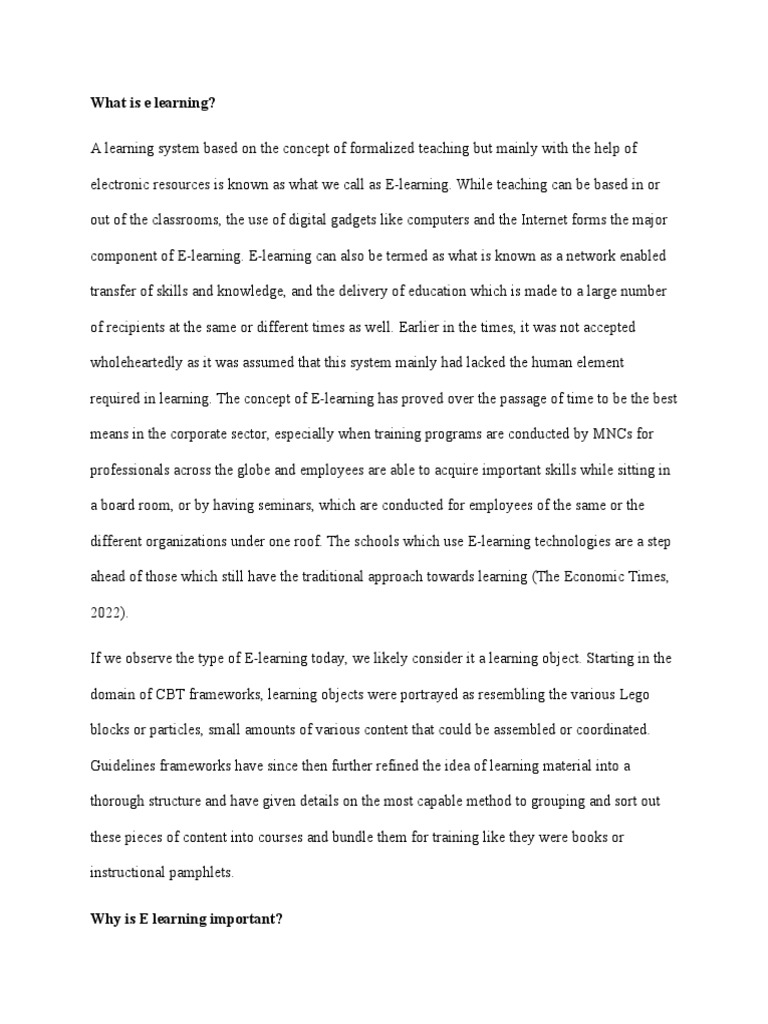 What is e learning?

A learning system based on the concept of formalized teaching but mainly with the help of electronic resources is known as what we call as E-learning. While teaching can be based in or out of the classrooms, the use of digital gadgets like computers and the Internet forms the major component of E-learning. E-learning can also be termed as what is known as a network enabled transfer of skills and knowledge, and the delivery of education which is made to a large number of recipients at the same or different times as well. Earlier in the times, it was not accepted wholeheartedly as it was assumed that this system mainly had lacked the human element required in learning. The concept of E-learning has proved over the passage of time to be the best means in the corporate sector, especially when training programs are conducted by MNCs for professionals across the globe and employees are able to acquire important skills while sitting in a board room, or by having seminars, which are conducted for employees of the same or the different organizations under one roof. The schools which use E-learning technologies are a step ahead of those which still have the traditional approach towards learning (The Economic Times, 2022).

If we observe the type of E-learning today, we likely consider it a learning object. Starting in the domain of CBT frameworks, learning objects were portrayed as resembling the various Lego blocks or particles, small amounts of various content that could be assembled or coordinated. Guidelines frameworks have since then further refined the idea of learning material into a thorough structure and have given details on the most capable method to grouping and sort out these pieces of content into courses and bundle them for training like they were books or instructional pamphlets.

Why is E learning important?